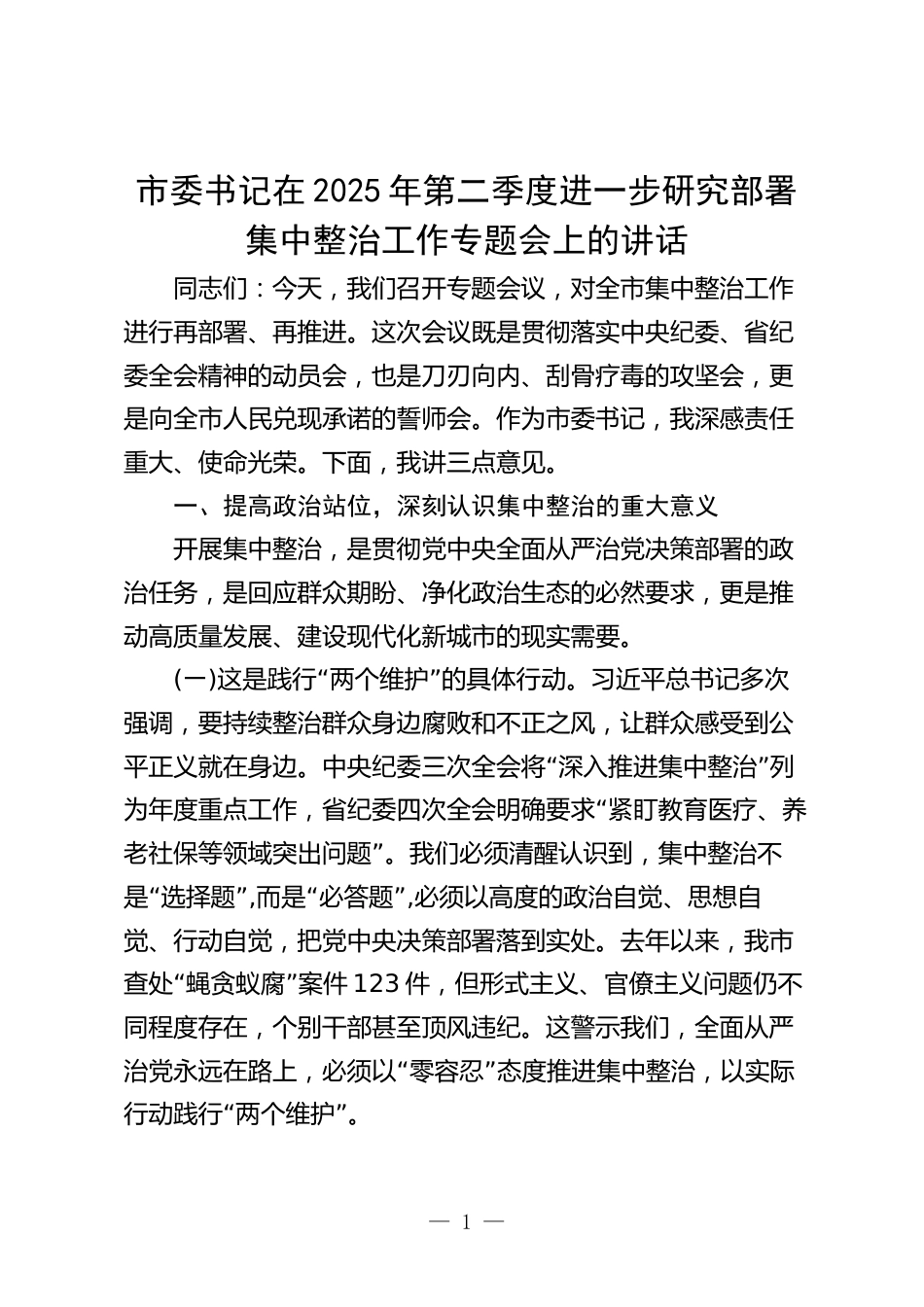 市委书记在2025年第二季度进一步研究部署集中整治工作专题会上的讲话

同志们：今天，我们召开专题会议，对全市集中整治工作进行再部署、再推进。这次会议既是贯彻落实中央纪委、省纪委全会精神的动员会，也是刀刃向内、刮骨疗毒的攻坚会，更是向全市人民兑现承诺的誓师会。作为市委书记，我深感责任重大、使命光荣。下面，我讲三点意见。

一、提高政治站位，深刻认识集中整治的重大意义

开展集中整治，是贯彻党中央全面从严治党决策部署的政治任务，是回应群众期盼、净化政治生态的必然要求，更是推动高质量发展、建设现代化新城市的现实需要。

(一)这是践行“两个维护”的具体行动。习近平总书记多次强调，要持续整治群众身边腐败和不正之风，让群众感受到公平正义就在身边。中央纪委三次全会将“深入推进集中整治”列为年度重点工作，省纪委四次全会明确要求“紧盯教育医疗、养老社保等领域突出问题”。我们必须清醒认识到，集中整治不是“选择题”,而是“必答题”,必须以高度的政治自觉、思想自觉、行动自觉，把党中央决策部署落到实处。去年以来，我市查处“蝇贪蚁腐”案件123件，但形式主义、官僚主义问题仍不同程度存在，个别干部甚至顶风违纪。这警示我们，全面从严治党永远在路上，必须以“零容忍”态度推进集中整治，以实际行动践行“两个维护”。

— 1 —